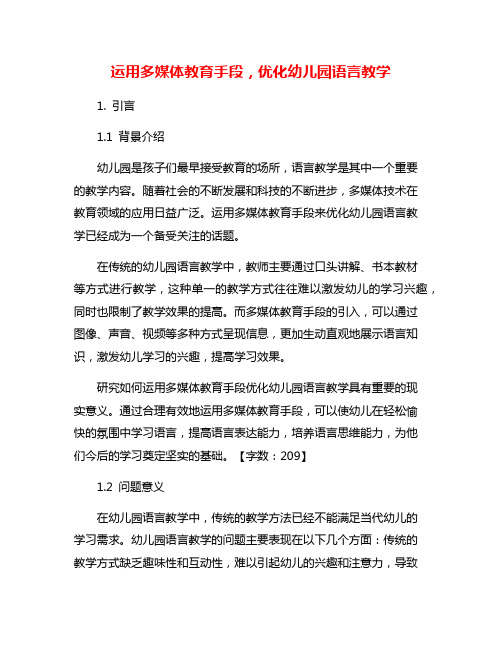 运用多媒体教育手段，优化幼儿园语言教学

1. 引言

1.1 背景介绍

幼儿园是孩子们最早接受教育的场所，语言教学是其中一个重要的教学内容。随着社会的不断发展和科技的不断进步，多媒体技术在教育领域的应用日益广泛。运用多媒体教育手段来优化幼儿园语言教学已经成为一个备受关注的话题。

在传统的幼儿园语言教学中，教师主要通过口头讲解、书本教材等方式进行教学，这种单一的教学方式往往难以激发幼儿的学习兴趣，同时也限制了教学效果的提高。而多媒体教育手段的引入，可以通过图像、声音、视频等多种方式呈现信息，更加生动直观地展示语言知识，激发幼儿学习的兴趣，提高学习效果。

研究如何运用多媒体教育手段优化幼儿园语言教学具有重要的现实意义。通过合理有效地运用多媒体教育手段，可以使幼儿在轻松愉快的氛围中学习语言，提高语言表达能力，培养语言思维能力，为他们今后的学习奠定坚实的基础。【字数：209】

1.2 问题意义

在幼儿园语言教学中，传统的教学方法已经不能满足当代幼儿的学习需求。幼儿园语言教学的问题主要表现在以下几个方面：传统的教学方式缺乏趣味性和互动性，难以引起幼儿的兴趣和注意力，导致